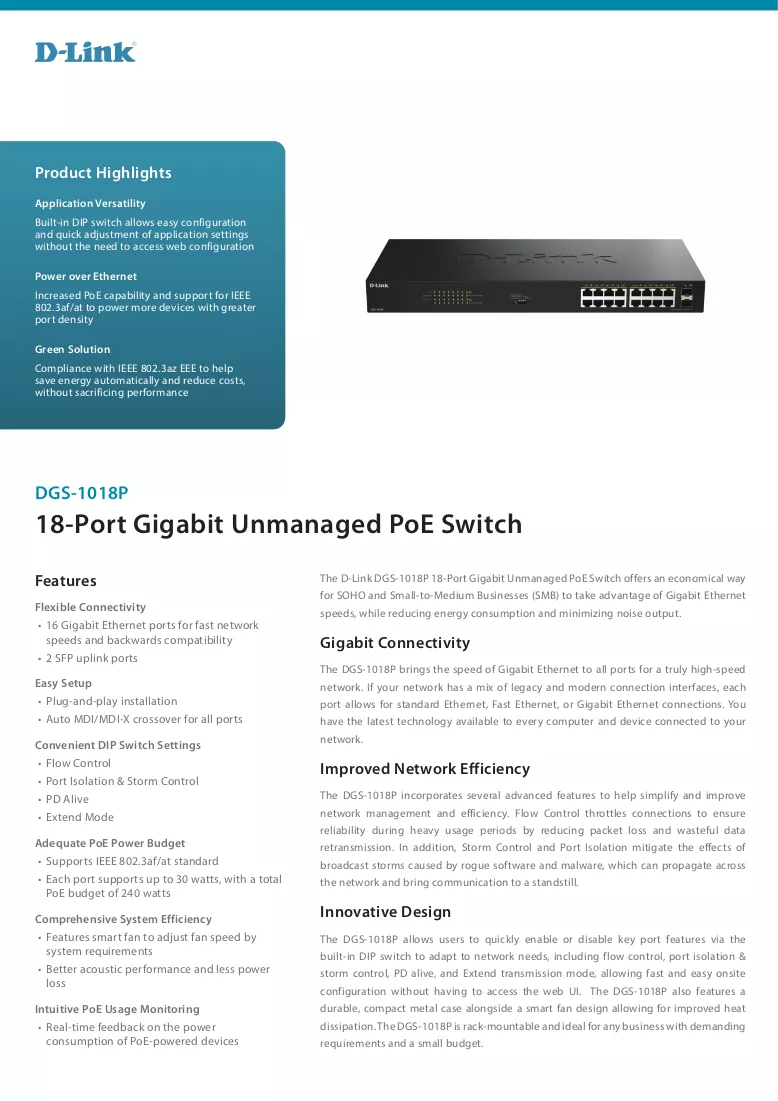 D-Link

Product Highlights

Application Versatility

Built-in DIP switch allows easy configuration and quick adjustment of application settings without the need to access web configuration

Power over Ethernet

Increased PoE capability and support for IEEE 802.3af/at to power more devices with greater port density

Green Solution

Compliance with IEEE 802.3az EEE to help save energy automatically and reduce costs, without sacrificing performance

DGS-1018P

18-Port Gigabit Unmanaged PoE Switch

Features

Flexible Connectivity
• 16 Gigabit Ethernet ports for fast network speeds and backwards compatibility
• 2 SFP uplink ports

Easy Setup
• Plug-and-play installation
• Auto MDI/MDI-X crossover for all ports

Convenient DIP Switch Settings
• Flow Control
• Port Isolation & Storm Control
• PD Alive
• Extend Mode

Adequate PoE Power Budget
• Supports IEEE 802.3af/at standard
• Each port supports up to 30 watts, with a total PoE budget of 240 watts

Comprehensive System Efficiency
• Features smart fan to adjust fan speed by system requirements
• Better acoustic performance and less power loss

Intuitive PoE Usage Monitoring
• Real-time feedback on the power consumption of PoE-powered devices

The D-Link DGS-1018P 18-Port Gigabit Unmanaged PoE Switch offers an economical way for SOHO and Small-to-Medium Businesses (SMB) to take advantage of Gigabit Ethernet speeds, while reducing energy consumption and minimizing noise output.

Gigabit Connectivity

The DGS-1018P brings the speed of Gigabit Ethernet to all ports for a truly high-speed network. If your network has a mix of legacy and modern connection interfaces, each port allows for standard Ethernet, Fast Ethernet, or Gigabit Ethernet connections. You have the latest technology available to every computer and device connected to your network.

Improved Network Efficiency

The DGS-1018P incorporates several advanced features to help simplify and improve network management and efficiency. Flow Control throttles connections to ensure reliability during heavy usage periods by reducing packet loss and wasteful data retransmission. In addition, Storm Control and Port Isolation mitigate the effects of broadcast storms caused by rogue software and malware, which can propagate across the network and bring communication to a standstill.

Innovative Design

The DGS-1018P allows users to quickly enable or disable key port features via the built-in DIP switch to adapt to network needs, including flow control, port isolation & storm control, PD alive, and Extend transmission mode, allowing fast and easy onsite configuration without having to access the web UI. The DGS-1018P also features a durable, compact metal case alongside a smart fan design allowing for improved heat dissipation. The DGS-1018P is rack-mountable and ideal for any business with demanding requirements and a small budget.